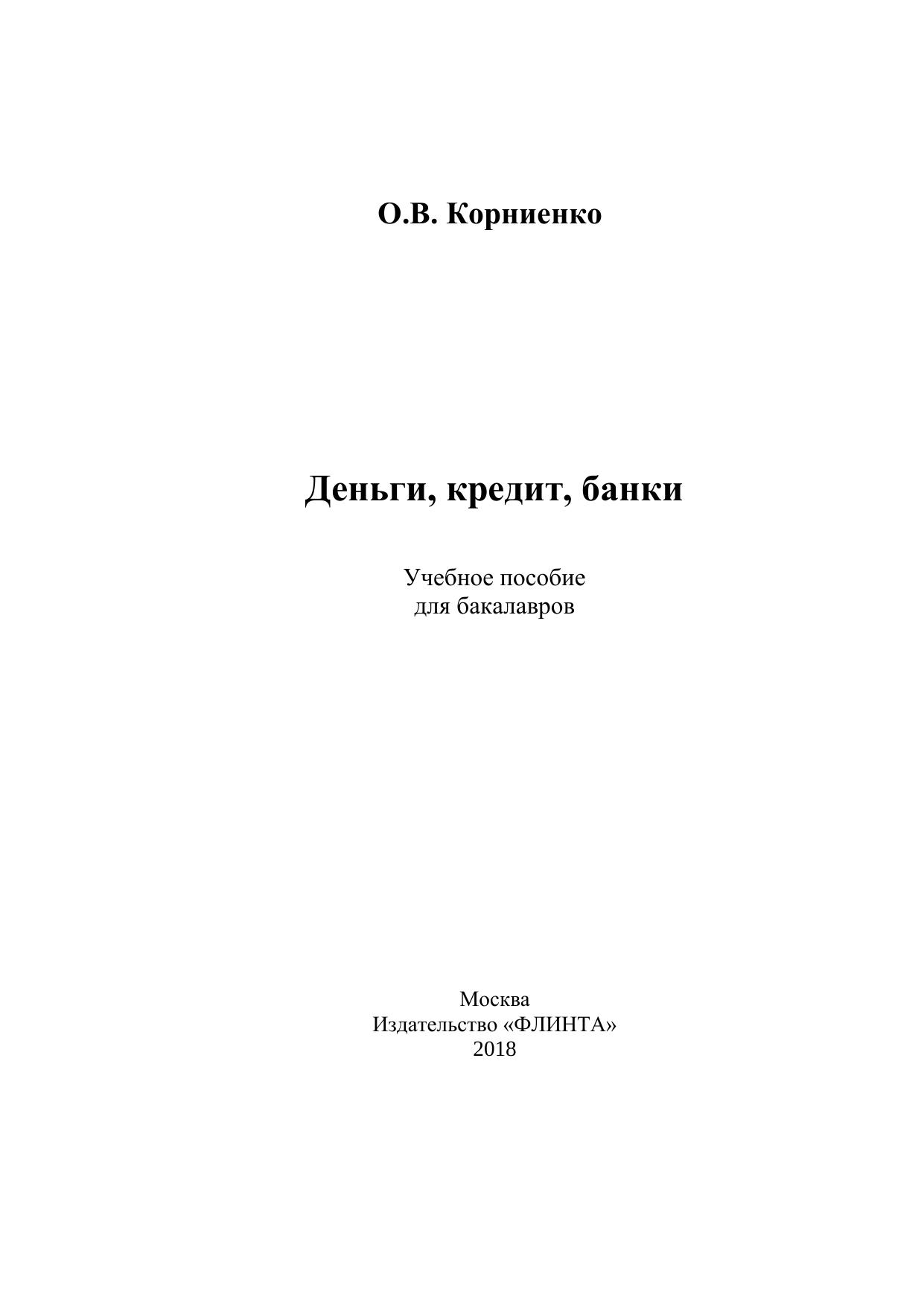 О.В. Корниенко

Деньги, кредит, банки

Учебное пособие
для бакалавров

Москва
Издательство «ФЛИНТА»
2018